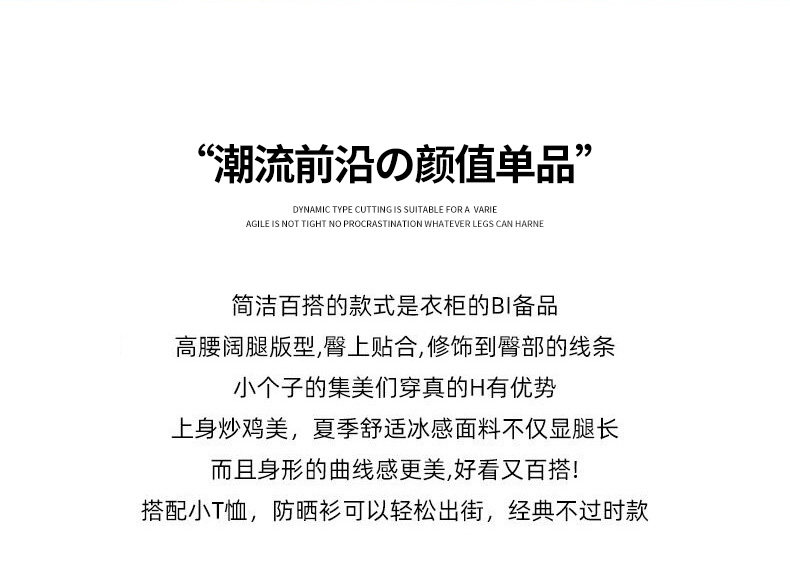 “潮流前沿の颜值单品”

DYNAMIC TYPE CUTTING IS SUITABLE FOR A VARIE
AGILE IS NOT TIGHT NO PROCRASTINATION WHATEVER LEGS CAN HARNE

简洁百搭的款式是衣柜的BI备品
高腰阔腿版型,臀上贴合,修饰到臀部的线条
小个子的集美们穿真的H有优势
上身炒鸡美，夏季舒适冰感面料不仅显腿长
而且身形的曲线感更美,好看又百搭!
搭配小T恤，防晒衫可以轻松出街，经典不过时款